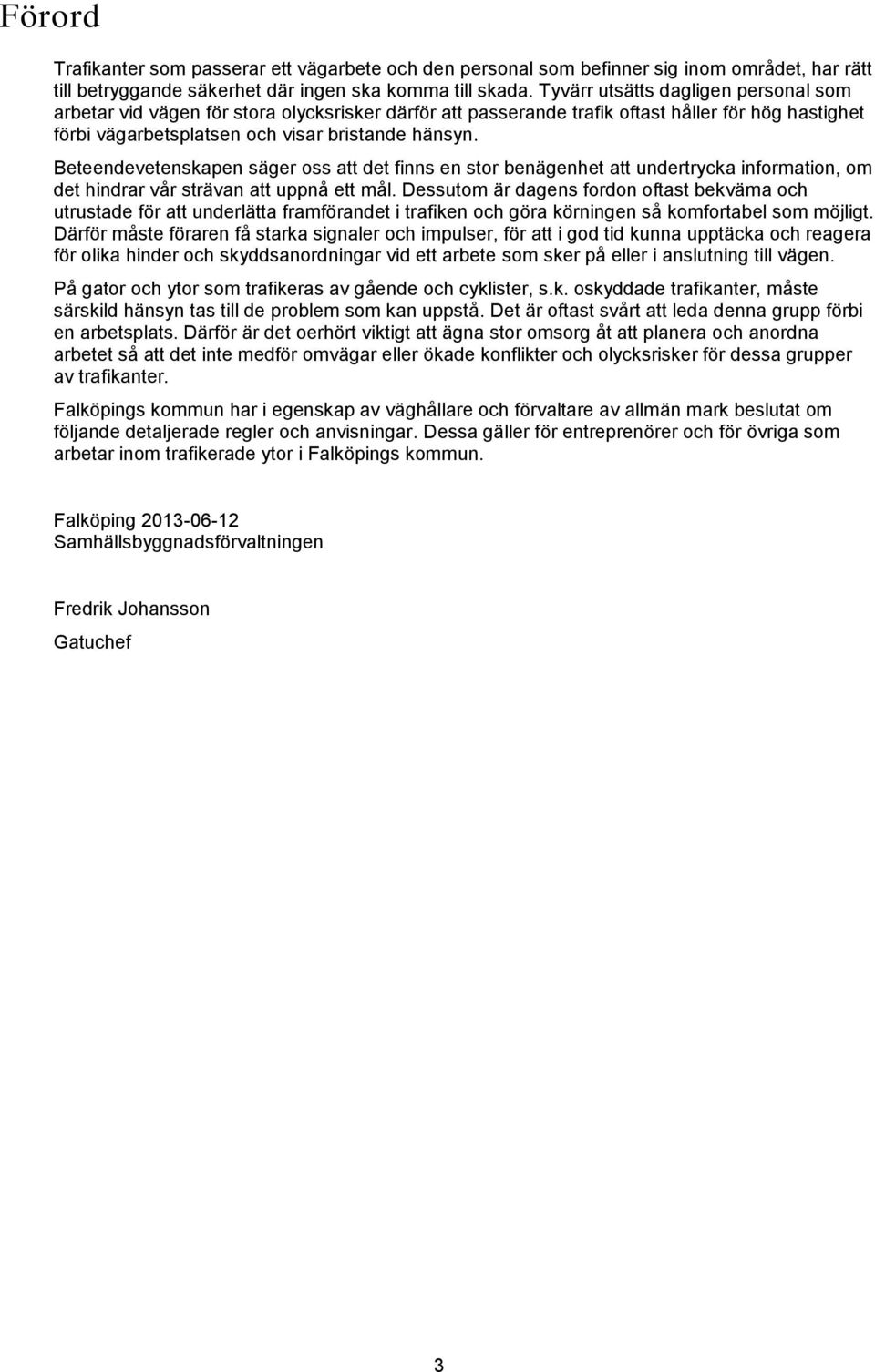 Förord

Trafikanter som passerar ett vägarbete och den personal som befinner sig inom området, har rätt till betryggande säkerhet där ingen ska komma till skada. Tyvärr utsätts dagligen personal som arbetar vid vägen för stora olycksrisker därför att passerande trafik oftast håller för hög hastighet förbi vägarbetsplatsen och visar bristande hänsyn.

Beteendevetenskapen säger oss att det finns en stor benägenhet att undertrycka information, om det hindrar vår strävan att uppnå ett mål. Dessutom är dagens fordon oftast bekväma och utrustade för att underlätta framförandet i trafiken och göra körningen så komfortabel som möjligt. Därför måste föraren få starka signaler och impulser, för att i god tid kunna upptäcka och reagera för olika hinder och skyddsanordningar vid ett arbete som sker på eller i anslutning till vägen.

På gator och ytor som trafikeras av gående och cyklister, s.k. oskyddade trafikanter, måste särskild hänsyn tas till de problem som kan uppstå. Det är oftast svårt att leda denna grupp förbi en arbetsplats. Därför är det oerhört viktigt att ägna stor omsorg åt att planera och anordna arbetet så att det inte medför omvägar eller ökade konflikter och olycksrisker för dessa grupper av trafikanter.

Falköpings kommun har i egenskap av väghållare och förvaltare av allmän mark beslutat om följande detaljerade regler och anvisningar. Dessa gäller för entreprenörer och för övriga som arbetar inom trafikerade ytor i Falköpings kommun.

Falköping 2013-06-12
Samhällsbyggnadsförvaltningen

Fredrik Johansson

Gatuchef

3